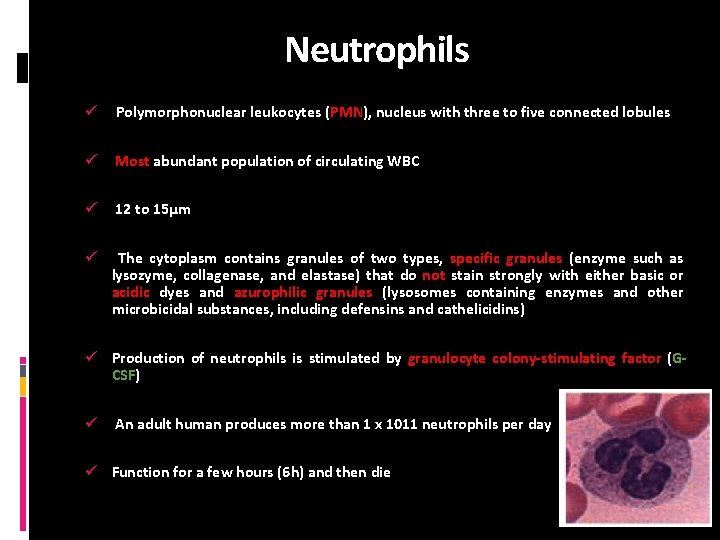 Neutrophils

✓ Polymorphonuclear leukocytes (PMN), nucleus with three to five connected lobules

✓ Most abundant population of circulating WBC

✓ 12 to 15μm

✓ The cytoplasm contains granules of two types, specific granules (enzyme such as lysozyme, collagenase, and elastase) that do not stain strongly with either basic or acidic dyes and azurophilic granules (lysosomes containing enzymes and other microbicidal substances, including defensins and cathelicidins)

✓ Production of neutrophils is stimulated by granulocyte colony-stimulating factor (G-CSF)

✓ An adult human produces more than 1 x 1011 neutrophils per day

✓ Function for a few hours (6h) and then die